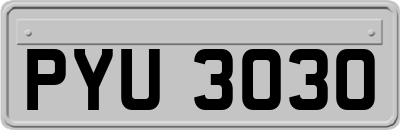 PYU 3030